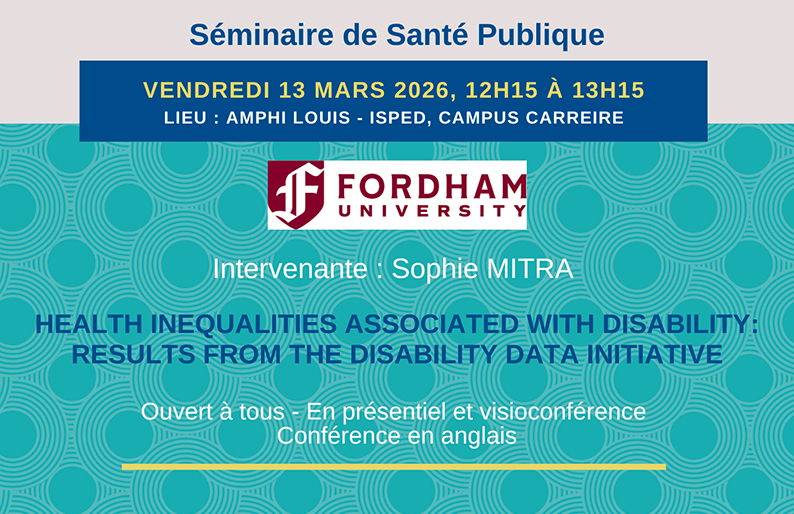 Séminaire de Santé Publique

VENDREDI 13 MARS 2026, 12H15 À 13H15
LIEU : AMPHI LOUIS - ISPED, CAMPUS CARREIRE

FORDHAM
UNIVERSITY

Intervenante : Sophie MITRA

HEALTH INEQUALITIES ASSOCIATED WITH DISABILITY: RESULTS FROM THE DISABILITY DATA INITIATIVE

Ouvert à tous - En présentiel et visioconférence
Conférence en anglais